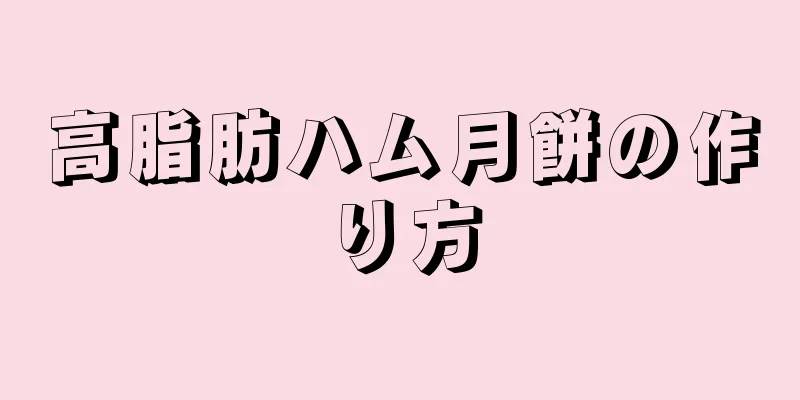 高脂肪ハム月餅の作り方